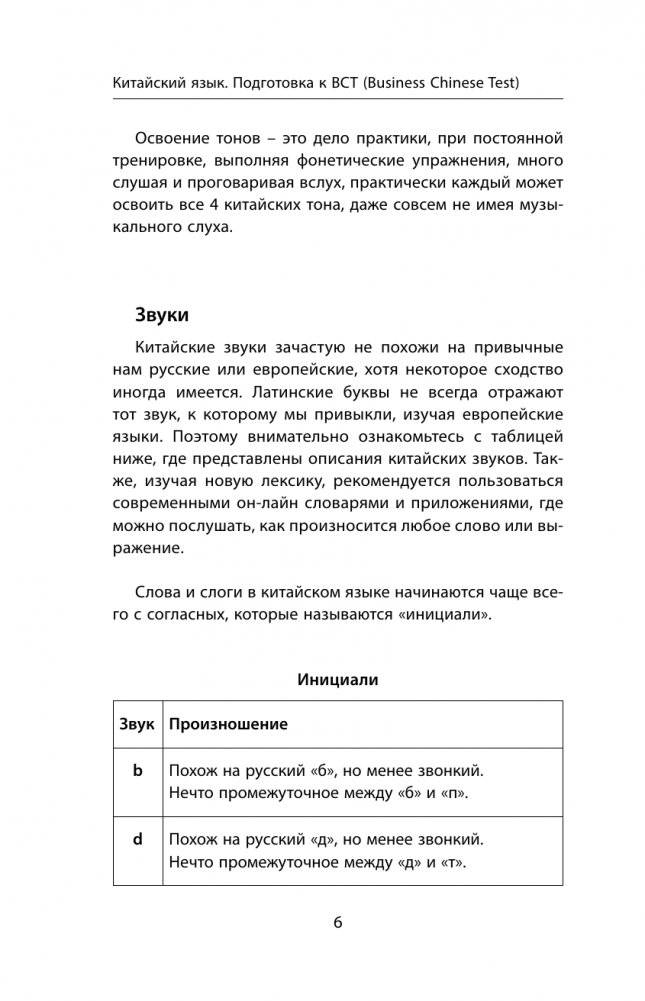 Китайский язык. Подготовка к BCT (Business Chinese Test)

Освоение тонов – это дело практики, при постоянной тренировке, выполняя фонетические упражнения, много слушая и проговаривая вслух, практически каждый может освоить все 4 китайских тона, даже совсем не имея музыкального слуха.

Звуки

Китайские звуки зачастую не похожи на привычные нам русские или европейские, хотя некоторое сходство иногда имеется. Латинские буквы не всегда отражают тот звук, к которому мы привыкли, изучая европейские языки. Поэтому внимательно ознакомьтесь с таблицей ниже, где представлены описания китайских звуков. Также, изучая новую лексику, рекомендуется пользоваться современными он-лайн словарями и приложениями, где можно послушать, как произносится любое слово или выражение.

Слова и слоги в китайском языке начинаются чаще всего с согласных, которые называются «инициали».

Инициали

| Звук | Произношение |
|---|---|
| b | Похож на русский «б», но менее звонкий. Нечто промежуточное между «б» и «п». |
| d | Похож на русский «д», но менее звонкий. Нечто промежуточное между «д» и «т». |

6